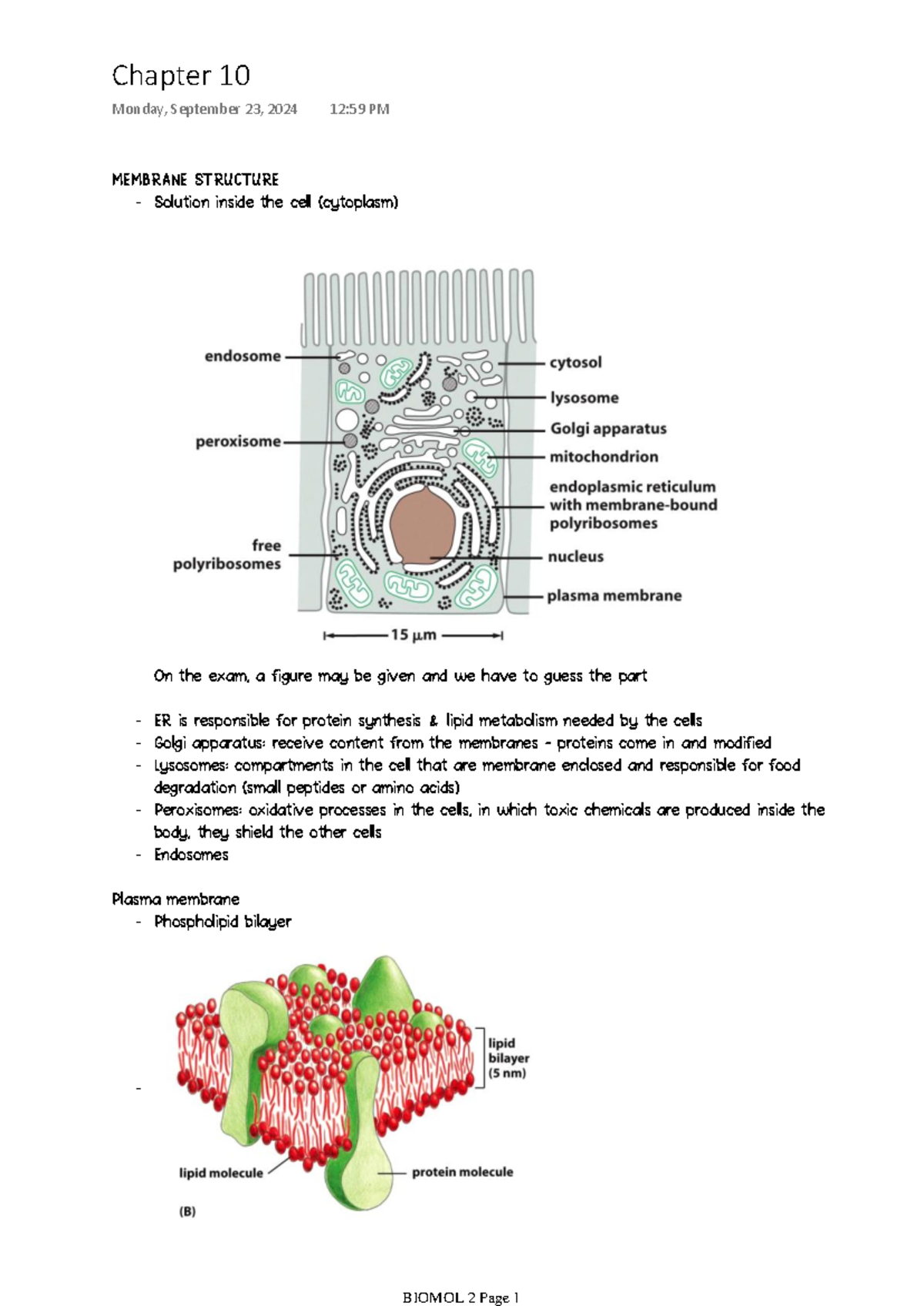 Chapter 10

Monday, September 23, 2024 12:59 PM

MEMBRANE STRUCTURE
- Solution inside the cell (cytoplasm)

endosome
peroxisome
free polyribosomes
cytosol
lysosome
Golgi apparatus
mitochondrion
endoplasmic reticulum with membrane-bound polyribosomes
nucleus
plasma membrane
15 μm

On the exam, a figure may be given and we have to guess the part

- ER is responsible for protein synthesis & lipid metabolism needed by the cells
- Golgi apparatus: receive content from the membranes - proteins come in and modified
- Lysosomes: compartments in the cell that are membrane enclosed and responsible for food degradation (small peptides or amino acids)
- Peroxisomes: oxidative processes in the cells, in which toxic chemicals are produced inside the body, they shield the other cells
- Endosomes

Plasma membrane
- Phospholipid bilayer

-

lipid bilayer (5 nm)
lipid molecule
protein molecule
(B)

BIOMOL 2 Page 1